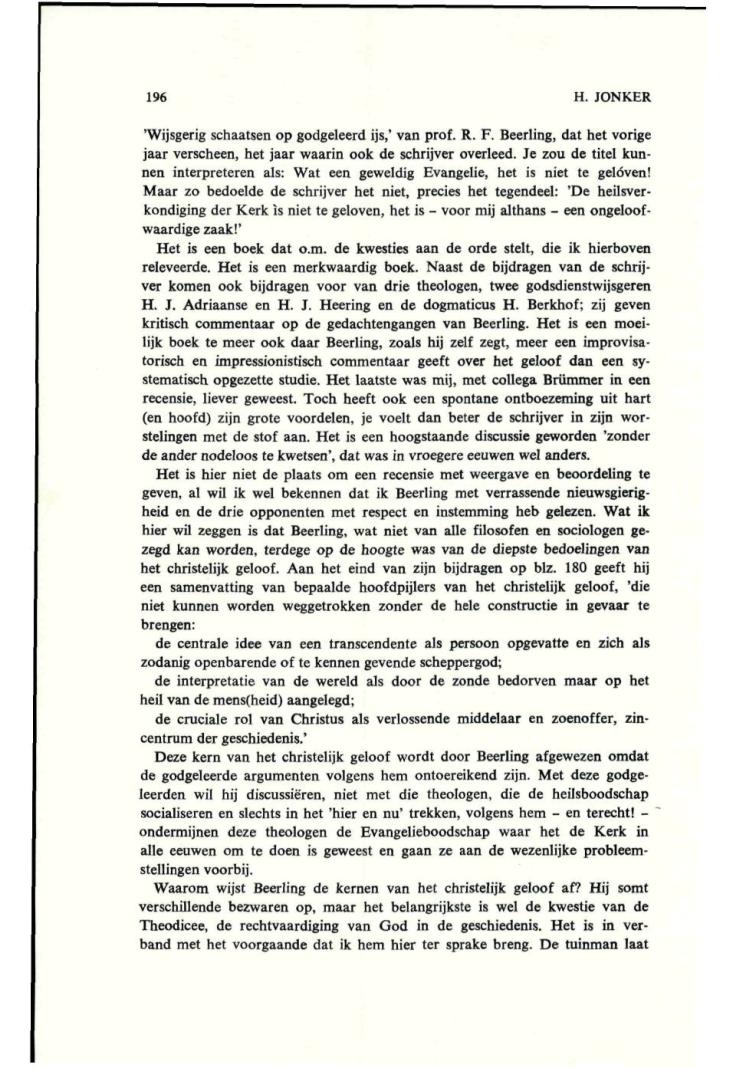 196 H. JONKER

'Wijsgerig schaatsen op godgeleerd ijs,' van prof. R. F. Beerling, dat het vorige jaar verscheen, het jaar waarin ook de schrijver overleed. Je zou de titel kunnen interpreteren als: Wat een geweldig Evangelie, het is niet te gelóven! Maar zo bedoelde de schrijver het niet, precies het tegendeel: 'De heilsverkondiging der Kerk ìs niet te geloven, het is – voor mij althans – een ongeloofwaardige zaak!'

Het is een boek dat o.m. de kwesties aan de orde stelt, die ik hierboven releveerde. Het is een merkwaardig boek. Naast de bijdragen van de schrijver komen ook bijdragen voor van drie theologen, twee godsdienstwijsgeren H. J. Adriaanse en H. J. Heering en de dogmaticus H. Berkhof; zij geven kritisch commentaar op de gedachtengangen van Beerling. Het is een moeilijk boek te meer ook daar Beerling, zoals hij zelf zegt, meer een improvisatorisch en impressionistisch commentaar geeft over het geloof dan een systematisch opgezette studie. Het laatste was mij, met collega Brümmer in een recensie, liever geweest. Toch heeft ook een spontane ontboezeming uit hart (en hoofd) zijn grote voordelen, je voelt dan beter de schrijver in zijn worstelingen met de stof aan. Het is een hoogstaande discussie geworden 'zonder de ander nodeloos te kwetsen', dat was in vroegere eeuwen wel anders.

Het is hier niet de plaats om een recensie met weergave en beoordeling te geven, al wil ik wel bekennen dat ik Beerling met verrassende nieuwsgierigheid en de drie opponenten met respect en instemming heb gelezen. Wat ik hier wil zeggen is dat Beerling, wat niet van alle filosofen en sociologen gezegd kan worden, terdege op de hoogte was van de diepste bedoelingen van het christelijk geloof. Aan het eind van zijn bijdragen op blz. 180 geeft hij een samenvatting van bepaalde hoofdpijlers van het christelijk geloof, 'die niet kunnen worden weggetrokken zonder de hele constructie in gevaar te brengen:

de centrale idee van een transcendente als persoon opgevatte en zich als zodanig openbarende of te kennen gevende scheppergod;

de interpretatie van de wereld als door de zonde bedorven maar op het heil van de mens(heid) aangelegd;

de cruciale rol van Christus als verlossende middelaar en zoenoffer, zincentrum der geschiedenis.'

Deze kern van het christelijk geloof wordt door Beerling afgewezen omdat de godgeleerde argumenten volgens hem ontoereikend zijn. Met deze godgeleerden wil hij discussiëren, niet met die theologen, die de heilsboodschap socialiseren en slechts in het 'hier en nu' trekken, volgens hem – en terecht! – ondermijnen deze theologen de Evangelieboodschap waar het de Kerk in alle eeuwen om te doen is geweest en gaan ze aan de wezenlijke probleemstellingen voorbij.

Waarom wijst Beerling de kernen van het christelijk geloof af? Hij somt verschillende bezwaren op, maar het belangrijkste is wel de kwestie van de Theodicee, de rechtvaardiging van God in de geschiedenis. Het is in verband met het voorgaande dat ik hem hier ter sprake breng. De tuinman laat